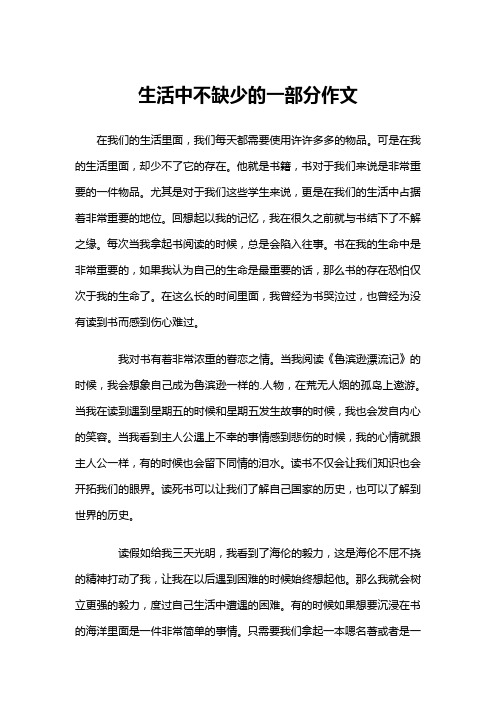 生活中不缺少的一部分作文

在我们的生活里面，我们每天都需要使用许许多多的物品。可是在我的生活里面，却少不了它的存在。他就是书籍，书对于我们来说是非常重要的一件物品。尤其是对于我们这些学生来说，更是在我们的生活中占据着非常重要的地位。回想起以我的记忆，我在很久之前就与书结下了不解之缘。每次当我拿起书阅读的时候，总是会陷入往事。书在我的生命中是非常重要的，如果我认为自己的生命是最重要的话，那么书的存在恐怕仅次于我的生命了。在这么长的时间里面，我曾经为书哭泣过，也曾经为没有读到书而感到伤心难过。

我对书有着非常浓重的眷恋之情。当我阅读《鲁滨逊漂流记》的时候，我会想象自己成为鲁滨逊一样的.人物，在荒无人烟的孤岛上遨游。当我在读到遇到星期五的时候和星期五发生故事的时候，我也会发自内心的笑容。当我看到主人公遇上不幸的事情感到悲伤的时候，我的心情就跟主人公一样，有的时候也会留下同情的泪水。读书不仅会让我们知识也会开拓我们的眼界。读死书可以让我们了解自己国家的历史，也可以了解到世界的历史。

读假如给我三天光明，我看到了海伦的毅力，这是海伦不屈不挠的精神打动了我，让我在以后遇到困难的时候始终想起他。那么我就会树立更强的毅力，度过自己生活中遭遇的困难。有的时候如果想要沉浸在书的海洋里面是一件非常简单的事情。只需要我们拿起一本嗯名著或者是一